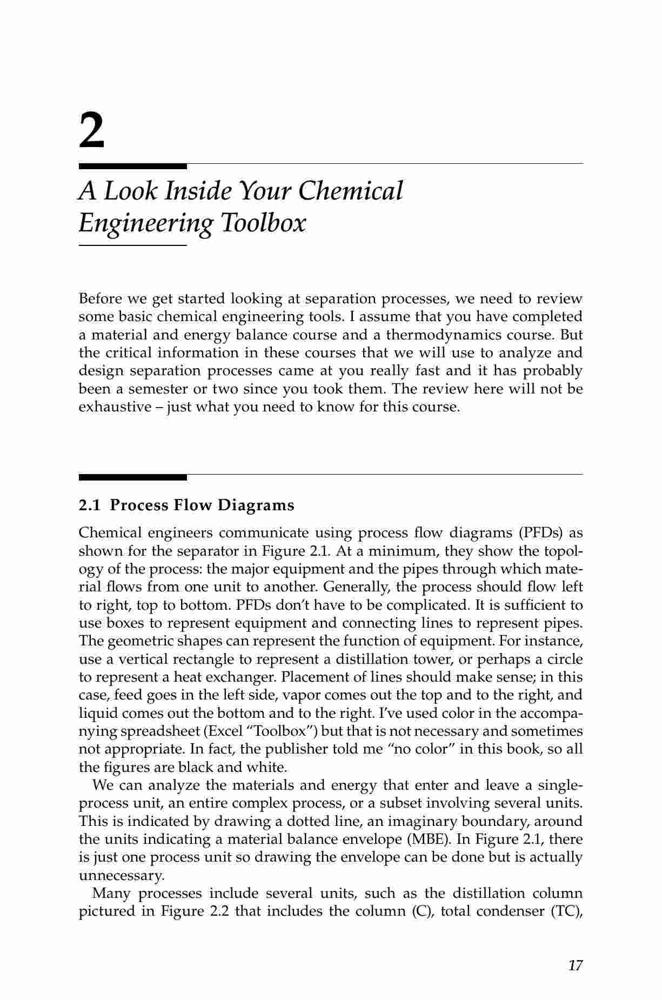 2

A Look Inside Your Chemical Engineering Toolbox

Before we get started looking at separation processes, we need to review some basic chemical engineering tools. I assume that you have completed a material and energy balance course and a thermodynamics course. But the critical information in these courses that we will use to analyze and design separation processes came at you really fast and it has probably been a semester or two since you took them. The review here will not be exhaustive – just what you need to know for this course.

2.1 Process Flow Diagrams

Chemical engineers communicate using process flow diagrams (PFDs) as shown for the separator in Figure 2.1. At a minimum, they show the topology of the process: the major equipment and the pipes through which material flows from one unit to another. Generally, the process should flow left to right, top to bottom. PFDs don't have to be complicated. It is sufficient to use boxes to represent equipment and connecting lines to represent pipes. The geometric shapes can represent the function of equipment. For instance, use a vertical rectangle to represent a distillation tower, or perhaps a circle to represent a heat exchanger. Placement of lines should make sense; in this case, feed goes in the left side, vapor comes out the top and to the right, and liquid comes out the bottom and to the right. I've used color in the accompanying spreadsheet (Excel "Toolbox") but that is not necessary and sometimes not appropriate. In fact, the publisher told me "no color" in this book, so all the figures are black and white.

We can analyze the materials and energy that enter and leave a single-process unit, an entire complex process, or a subset involving several units. This is indicated by drawing a dotted line, an imaginary boundary, around the units indicating a material balance envelope (MBE). In Figure 2.1, there is just one process unit so drawing the envelope can be done but is actually unnecessary.

Many processes include several units, such as the distillation column pictured in Figure 2.2 that includes the column (C), total condenser (TC),

17